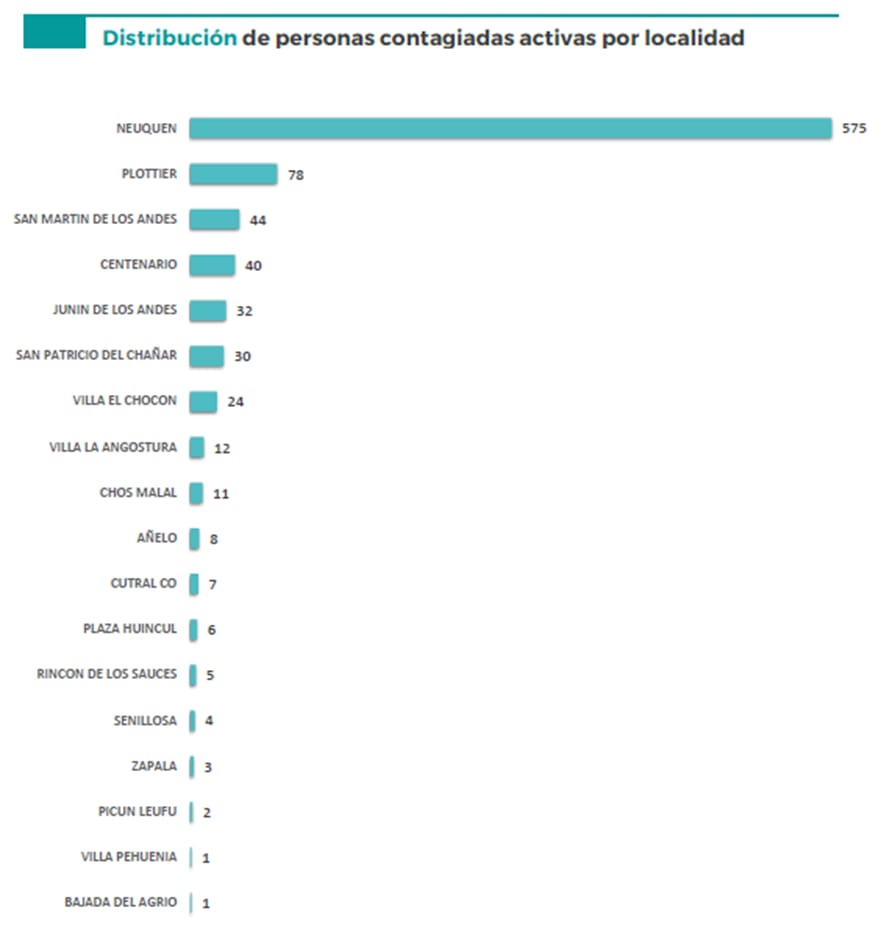 Distribución de personas contagiadas activas por localidad

NEUQUEN 575
PLOTTIER 78
SAN MARTIN DE LOS ANDES 44
CENTENARIO 40
JUNIN DE LOS ANDES 32
SAN PATRICIO DEL CHAÑAR 30
VILLA EL CHOCON 24
VILLA LA ANGOSTURA 12
CHOS MALAL 11
AÑELO 8
CUTRAL CO 7
PLAZA HUINCUL 6
RINCON DE LOS SAUCES 5
SENILLOSA 4
ZAPALA 3
PICUN LEUFU 2
VILLA PEHUENIA 1
BAJADA DEL AGRIO 1